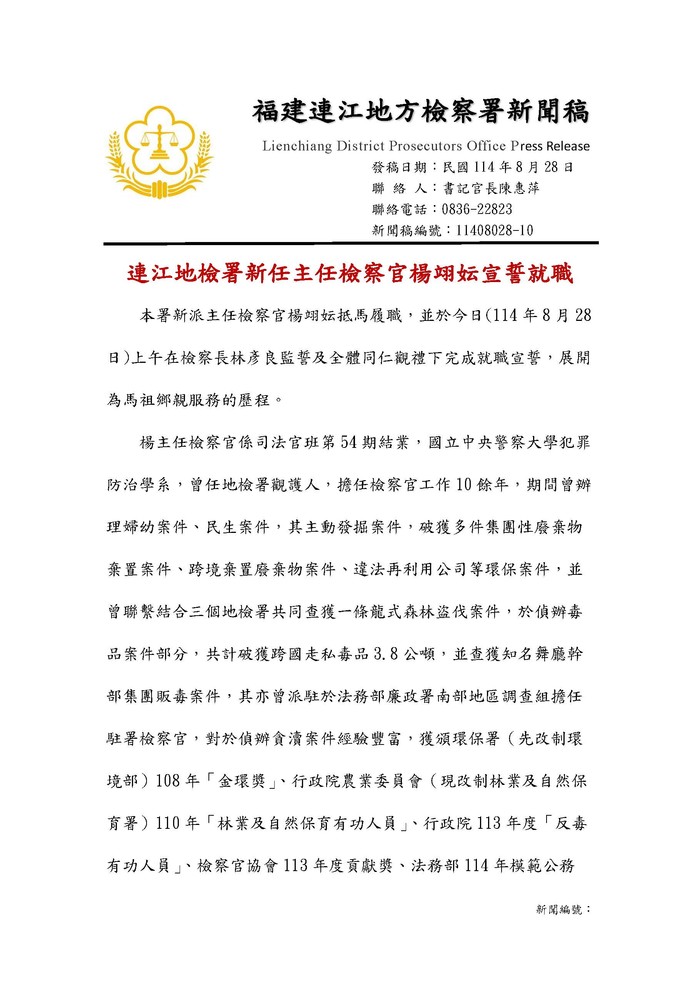 福建連江地方檢察署新聞稿

Lienchiang District Prosecutors Office Press Release

發稿日期：民國 114 年 8 月 28 日
聯 絡 人：書記官長陳惠萍
聯絡電話：0836-22823
新聞稿編號：11408028-10

連江地檢署新任主任檢察官楊翊妘宣誓就職

本署新派主任檢察官楊翊妘抵馬履職，並於今日(114 年 8 月 28 日)上午在檢察長林彥良監誓及全體同仁觀禮下完成就職宣誓，展開為馬祖鄉親服務的歷程。

楊主任檢察官係司法官班第 54 期結業，國立中央警察大學犯罪防治學系，曾任地檢署觀護人，擔任檢察官工作 10 餘年，期間曾辦理婦幼案件、民生案件，其主動發掘案件，破獲多件集團性廢棄物棄置案件、跨境棄置廢棄物案件、違法再利用公司等環保案件，並曾聯繫結合三個地檢署共同查獲一條龍式森林盜伐案件，於偵辦毒品案件部分，共計破獲跨國走私毒品 3.8 公噸，並查獲知名舞廳幹部集團販毒案件，其亦曾派駐於法務部廉政署南部地區調查組擔任駐署檢察官，對於偵辦貪瀆案件經驗豐富，獲頒環保署（先改制環境部）108 年「金環獎」、行政院農業委員會（現改制林業及自然保育署）110 年「林業及自然保育有功人員」、行政院 113 年度「反毒有功人員」、檢察官協會 113 年度貢獻獎、法務部 114 年模範公務

新聞編號：